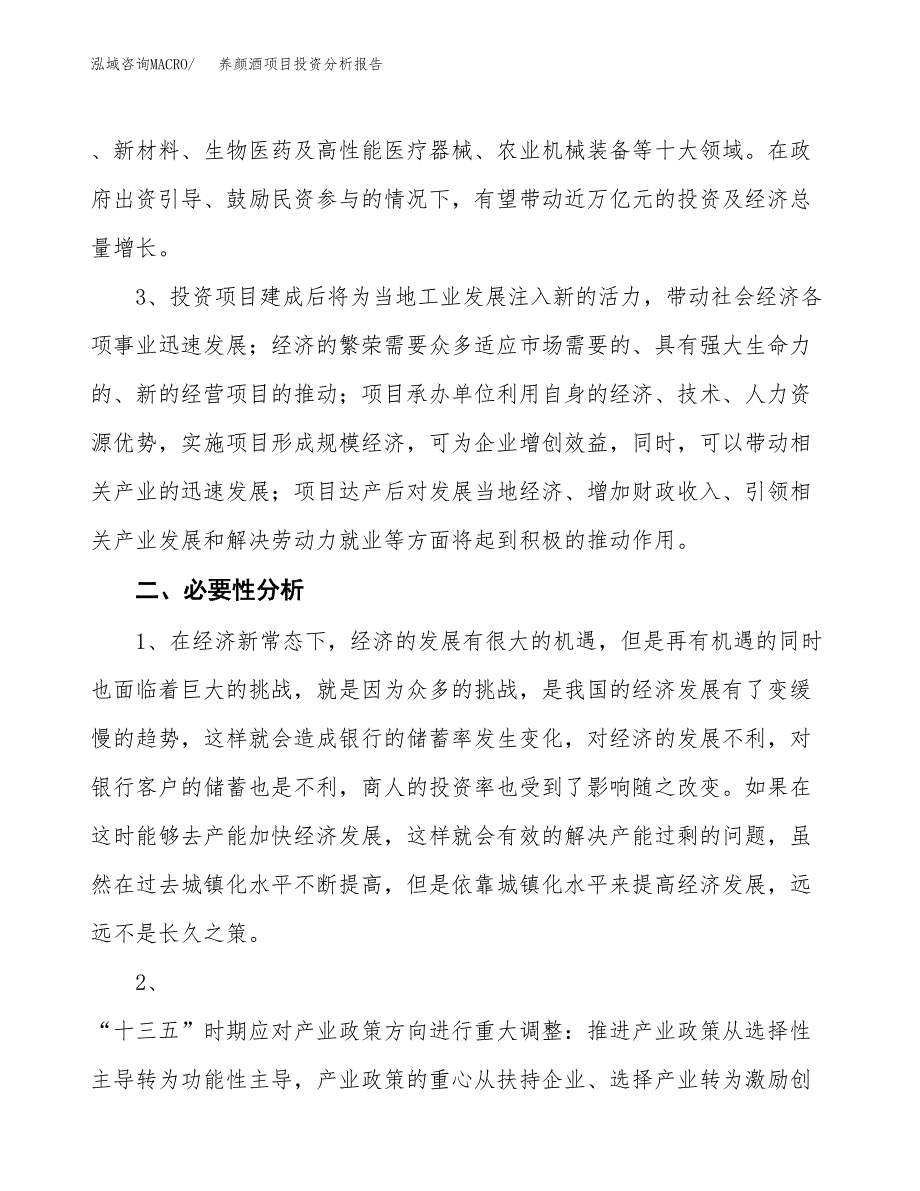 泓域咨询MACRO/ 养颜酒项目投资分析报告

、新材料、生物医药及高性能医疗器械、农业机械装备等十大领域。在政府出资引导、鼓励民资参与的情况下，有望带动近万亿元的投资及经济总量增长。

3、投资项目建成后将为当地工业发展注入新的活力，带动社会经济各项事业迅速发展；经济的繁荣需要众多适应市场需要的、具有强大生命力的、新的经营项目的推动；项目承办单位利用自身的经济、技术、人力资源优势，实施项目形成规模经济，可为企业增创效益，同时，可以带动相关产业的迅速发展；项目达产后对发展当地经济、增加财政收入、引领相关产业发展和解决劳动力就业等方面将起到积极的推动作用。

二、必要性分析

1、在经济新常态下，经济的发展有很大的机遇，但是再有机遇的同时也面临着巨大的挑战，就是因为众多的挑战，是我国的经济发展有了变缓慢的趋势，这样就会造成银行的储蓄率发生变化，对经济的发展不利，对银行客户的储蓄也是不利，商人的投资率也受到了影响随之改变。如果在这时能够去产能加快经济发展，这样就会有效的解决产能过剩的问题，虽然在过去城镇化水平不断提高，但是依靠城镇化水平来提高经济发展，远远不是长久之策。

2、

“十三五”时期应对产业政策方向进行重大调整：推进产业政策从选择性主导转为功能性主导，产业政策的重心从扶持企业、选择产业转为激励创